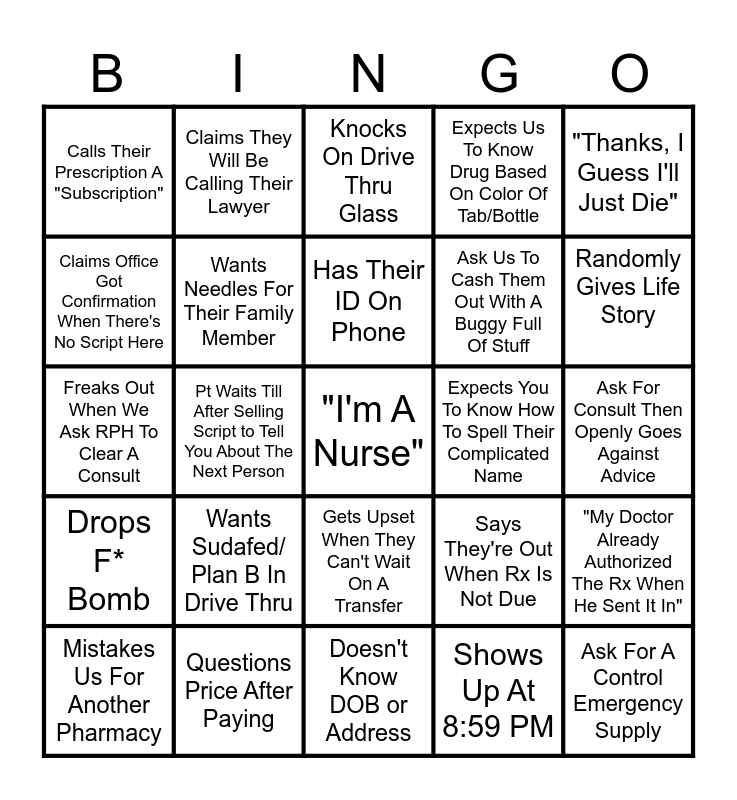 | B | I | N | G | O |
|---|---|---|---|---|
| Calls Their Prescription A "Subscription" | Claims They Will Be Calling Their Lawyer | Knocks On Drive Thru Glass | Expects Us To Know Drug Based On Color Of Tab/Bottle | "Thanks, I Guess I'll Just Die" |
| Claims Office Got Confirmation When There's No Script Here | Wants Needles For Their Family Member | Has Their ID On Phone | Ask Us To Cash Them Out With A Buggy Full Of Stuff | Randomly Gives Life Story |
| Freaks Out When We Ask RPH To Clear A Consult | Pt Waits Till After Selling Script to Tell You About The Next Person | "I'm A Nurse" | Expects You To Know How To Spell Their Complicated Name | Ask For Consult Then Openly Goes Against Advice |
| Drops F* Bomb | Wants Sudafed/ Plan B In Drive Thru | Gets Upset When They Can't Wait On A Transfer | Says They're Out When Rx Is Not Due | "My Doctor Already Authorized The Rx When He Sent It In" |
| Mistakes Us For Another Pharmacy | Questions Price After Paying | Doesn't Know DOB or Address | Shows Up At 8:59 PM | Ask For A Control Emergency Supply |